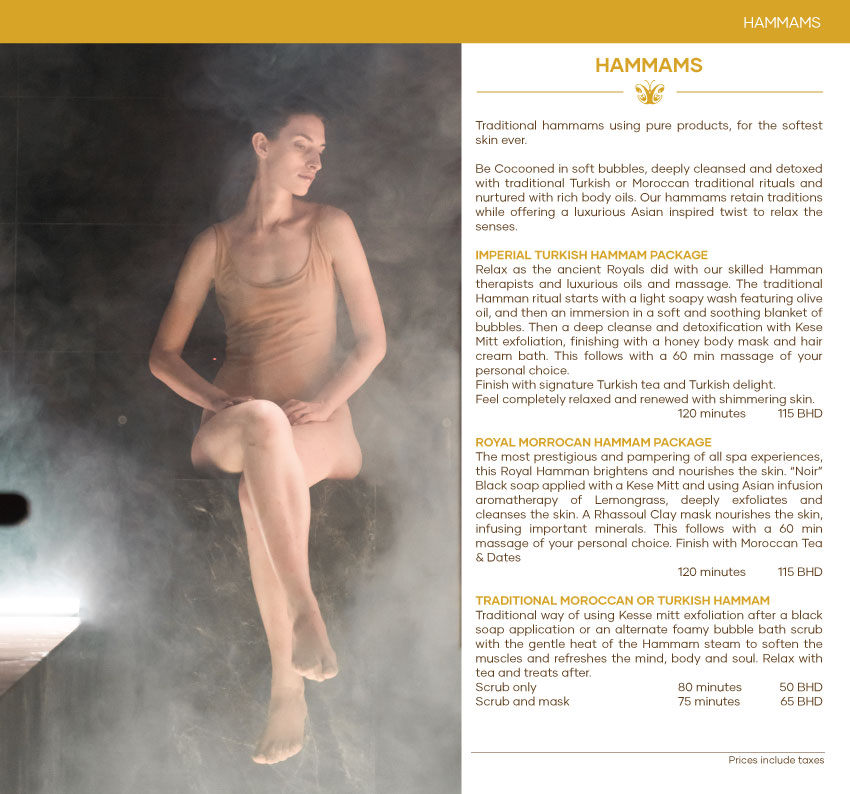 HAMMAMS

HAMMAMS

Traditional hammams using pure products, for the softest skin ever.

Be Cocooned in soft bubbles, deeply cleansed and detoxed with traditional Turkish or Moroccan traditional rituals and nurtured with rich body oils. Our hammams retain traditions while offering a luxurious Asian inspired twist to relax the senses.

IMPERIAL TURKISH HAMMAM PACKAGE
Relax as the ancient Royals did with our skilled Hamman therapists and luxurious oils and massage. The traditional Hamman ritual starts with a light soapy wash featuring olive oil, and then an immersion in a soft and soothing blanket of bubbles. Then a deep cleanse and detoxification with Kese Mitt exfoliation, finishing with a honey body mask and hair cream bath. This follows with a 60 min massage of your personal choice.
Finish with signature Turkish tea and Turkish delight.
Feel completely relaxed and renewed with shimmering skin.
120 minutes 115 BHD

ROYAL MORROCAN HAMMAM PACKAGE
The most prestigious and pampering of all spa experiences, this Royal Hamman brightens and nourishes the skin. "Noir" Black soap applied with a Kese Mitt and using Asian infusion aromatherapy of Lemongrass, deeply exfoliates and cleanses the skin. A Rhassoul Clay mask nourishes the skin, infusing important minerals. This follows with a 60 min massage of your personal choice. Finish with Moroccan Tea & Dates
120 minutes 115 BHD

TRADITIONAL MOROCCAN OR TURKISH HAMMAM
Traditional way of using Kesse mitt exfoliation after a black soap application or an alternate foamy bubble bath scrub with the gentle heat of the Hammam steam to soften the muscles and refreshes the mind, body and soul. Relax with tea and treats after.
Scrub only 80 minutes 50 BHD
Scrub and mask 75 minutes 65 BHD

Prices include taxes